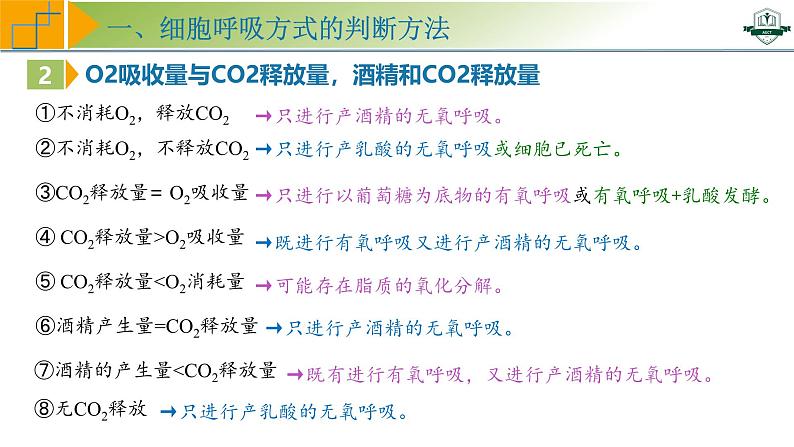 一、细胞呼吸方式的判断方法

2 O2吸收量与CO2释放量，酒精和CO2释放量

①不消耗$O_2$，释放$CO_2$ →只进行产酒精的无氧呼吸。

②不消耗$O_2$，不释放$CO_2$ →只进行产乳酸的无氧呼吸或细胞已死亡。

③$CO_2$释放量= $O_2$吸收量 →只进行以葡萄糖为底物的有氧呼吸或有氧呼吸+乳酸发酵。

④ $CO_2$释放量>$O_2$吸收量 →既进行有氧呼吸又进行产酒精的无氧呼吸。

⑤ $CO_2$释放量<$O_2$消耗量 →可能存在脂质的氧化分解。

⑥酒精产生量=$CO_2$释放量 →只进行产酒精的无氧呼吸。

⑦酒精的产生量<$CO_2$释放量 →既有进行有氧呼吸，又进行产酒精的无氧呼吸。

⑧无$CO_2$释放 →只进行产乳酸的无氧呼吸。